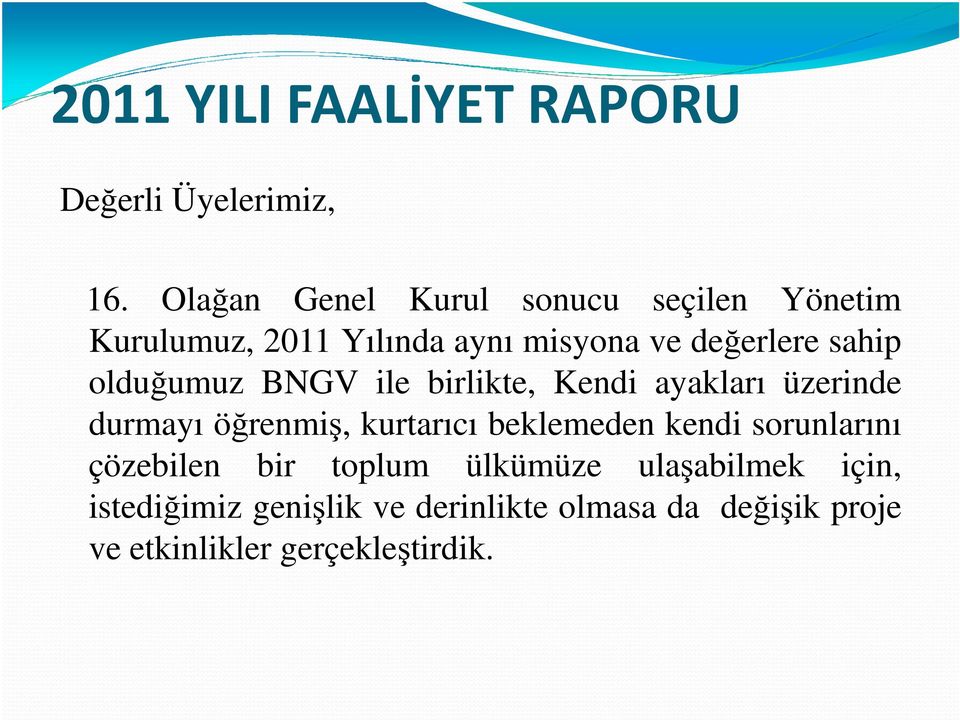 2011 YILI FAALİYET RAPORU

Değerli Üyelerimiz,

16. Olağan Genel Kurul sonucu seçilen Yönetim Kurulumuz, 2011 Yılında aynı misyona ve değerlere sahip olduğumuz BNGV ile birlikte, Kendi ayakları üzerinde durmayı öğrenmiş, kurtarıcı beklemeden kendi sorunlarını çözebilen bir toplum ülkümüze ulaşabilmek için, istediğimiz genişlik ve derinlikte olmasa da değişik proje ve etkinlikler gerçekleştirdik.